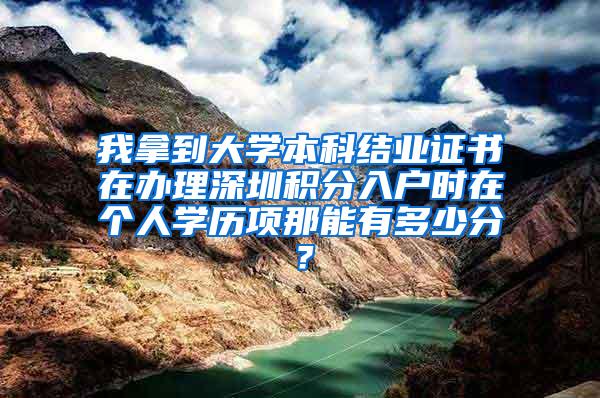 我拿到大学本科结业证书在办理深圳积分入户时在个人学历项那能有多少分？